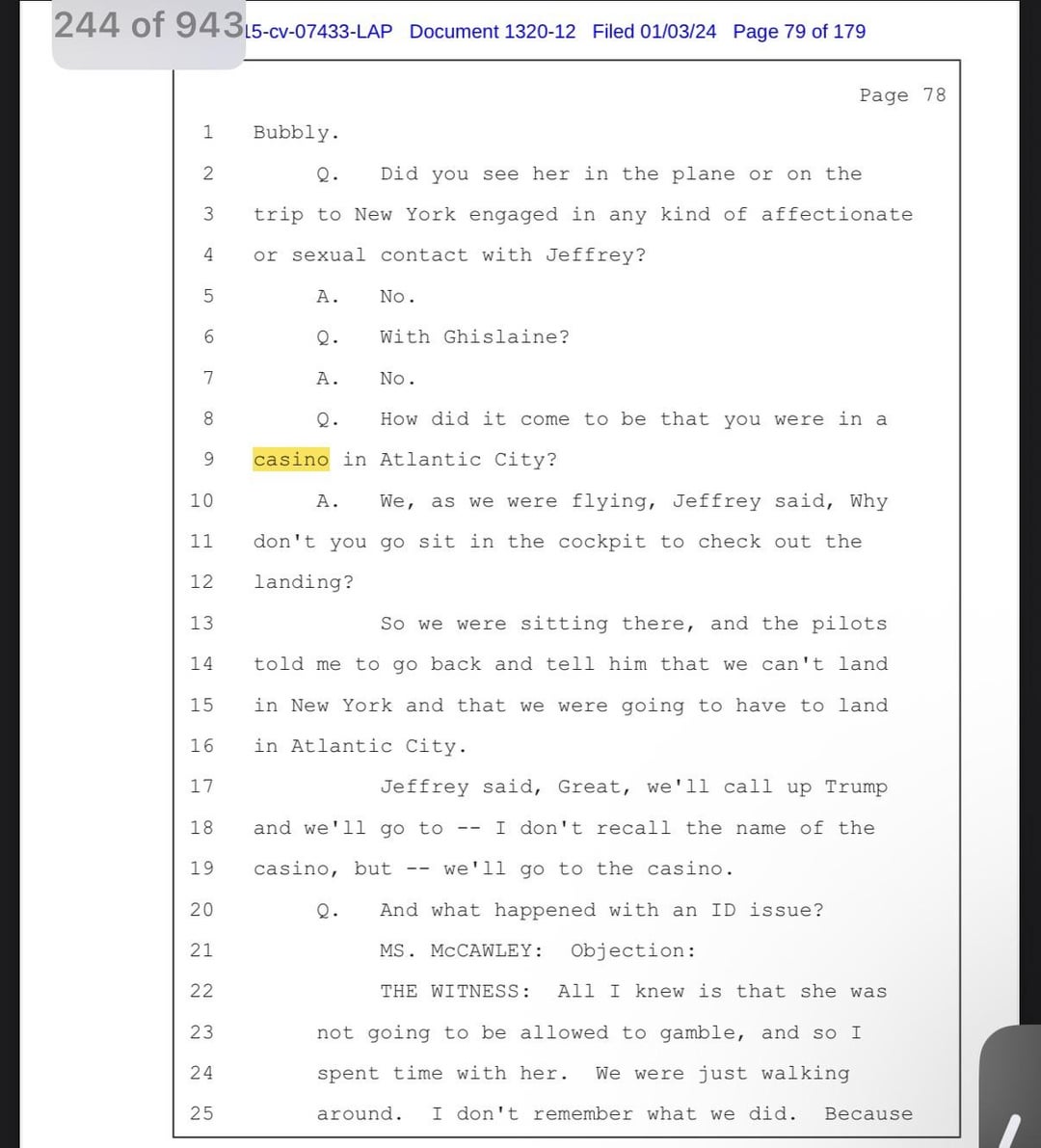 244 of 943 15-cv-07433-LAP Document 1320-12 Filed 01/03/24 Page 79 of 179

Page 78

1 Bubbly.

2 Q. Did you see her in the plane or on the

3 trip to New York engaged in any kind of affectionate

4 or sexual contact with Jeffrey?

5 A. No.

6 Q. With Ghislaine?

7 A. No.

8 Q. How did it come to be that you were in a

9 casino in Atlantic City?

10 A. We, as we were flying, Jeffrey said, Why

11 don't you go sit in the cockpit to check out the

12 landing?

13 So we were sitting there, and the pilots

14 told me to go back and tell him that we can't land

15 in New York and that we were going to have to land

16 in Atlantic City.

17 Jeffrey said, Great, we'll call up Trump

18 and we'll go to -- I don't recall the name of the

19 casino, but -- we'll go to the casino.

20 Q. And what happened with an ID issue?

21 MS. McCAWLEY: Objection:

22 THE WITNESS: All I knew is that she was

23 not going to be allowed to gamble, and so I

24 spent time with her. We were just walking

25 around. I don't remember what we did. Because